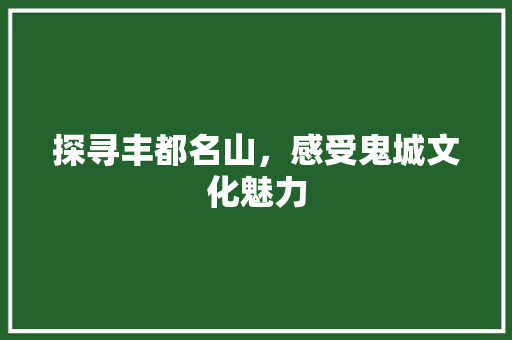 探寻丰都名山，感受鬼城文化魅力